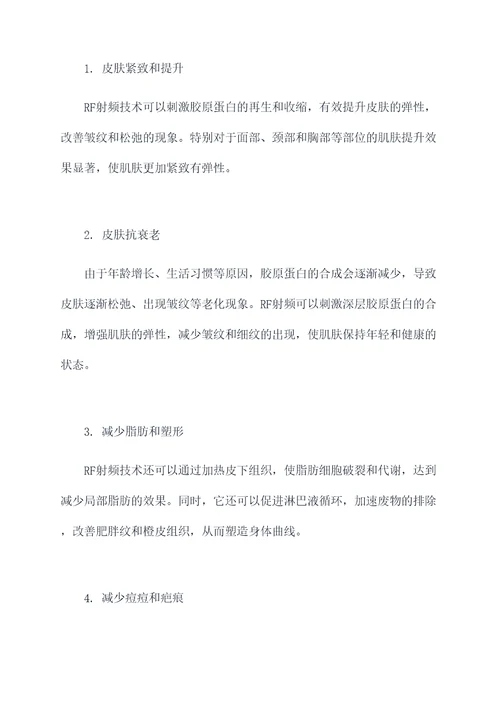 1. 皮肤紧致和提升

RF射频技术可以刺激胶原蛋白的再生和收缩，有效提升皮肤的弹性，改善皱纹和松弛的现象。特别对于面部、颈部和胸部等部位的肌肤提升效果显著，使肌肤更加紧致有弹性。

2. 皮肤抗衰老

由于年龄增长、生活习惯等原因，胶原蛋白的合成会逐渐减少，导致皮肤逐渐松弛、出现皱纹等老化现象。RF射频可以刺激深层胶原蛋白的合成，增强肌肤的弹性，减少皱纹和细纹的出现，使肌肤保持年轻和健康的状态。

3. 减少脂肪和塑形

RF射频技术还可以通过加热皮下组织，使脂肪细胞破裂和代谢，达到减少局部脂肪的效果。同时，它还可以促进淋巴液循环，加速废物的排除，改善肥胖纹和橙皮组织，从而塑造身体曲线。

4. 减少痘痘和疤痕